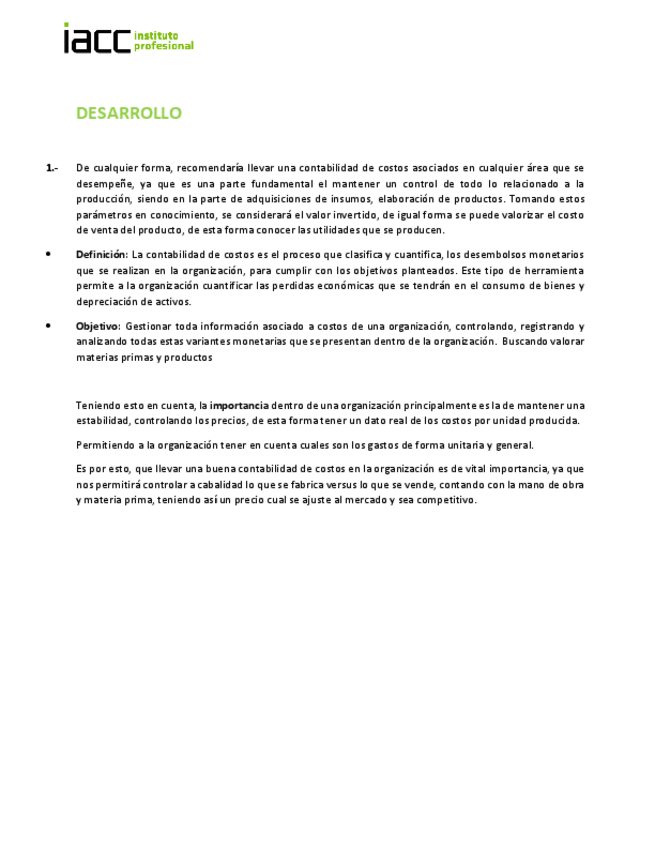 iacc instituto profesional

DESARROLLO

1.- De cualquier forma, recomendaría llevar una contabilidad de costos asociados en cualquier área que se desempeñe, ya que es una parte fundamental el mantener un control de todo lo relacionado a la producción, siendo en la parte de adquisiciones de insumos, elaboración de productos. Tomando estos parámetros en conocimiento, se considerará el valor invertido, de igual forma se puede valorizar el costo de venta del producto, de esta forma conocer las utilidades que se producen.

• Definición: La contabilidad de costos es el proceso que clasifica y cuantifica, los desembolsos monetarios que se realizan en la organización, para cumplir con los objetivos planteados. Este tipo de herramienta permite a la organización cuantificar las perdidas económicas que se tendrán en el consumo de bienes y depreciación de activos.

• Objetivo: Gestionar toda información asociado a costos de una organización, controlando, registrando y analizando todas estas variantes monetarias que se presentan dentro de la organización. Buscando valorar materias primas y productos

Teniendo esto en cuenta, la importancia dentro de una organización principalmente es la de mantener una estabilidad, controlando los precios, de esta forma tener un dato real de los costos por unidad producida.

Permitiendo a la organización tener en cuenta cuales son los gastos de forma unitaria y general.

Es por esto, que llevar una buena contabilidad de costos en la organización es de vital importancia, ya que nos permitirá controlar a cabalidad lo que se fabrica versus lo que se vende, contando con la mano de obra y materia prima, teniendo así un precio cual se ajuste al mercado y sea competitivo.